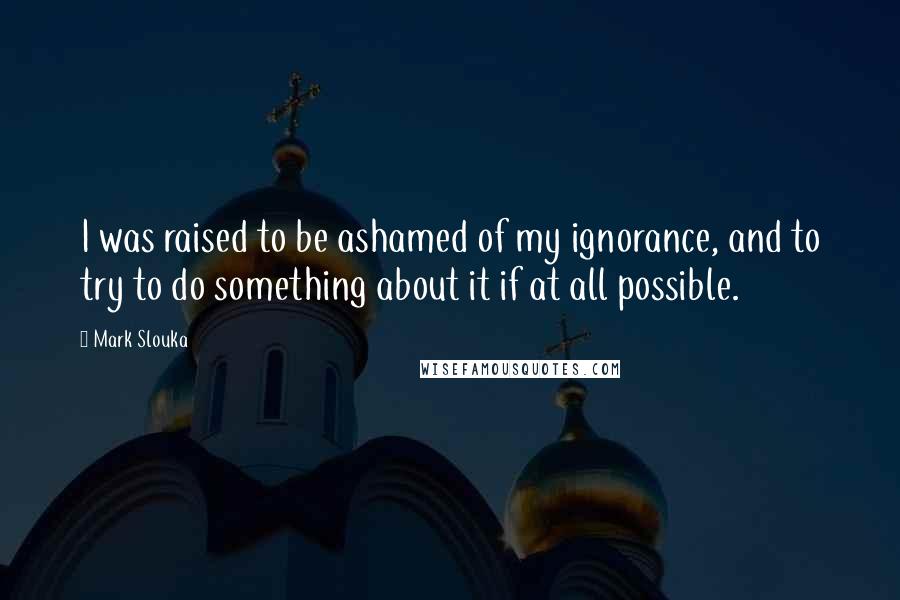 I was raised to be ashamed of my ignorance, and to try to do something about it if at all possible.

Mark Slouka

WISEFAMOUSQUOTES.COM